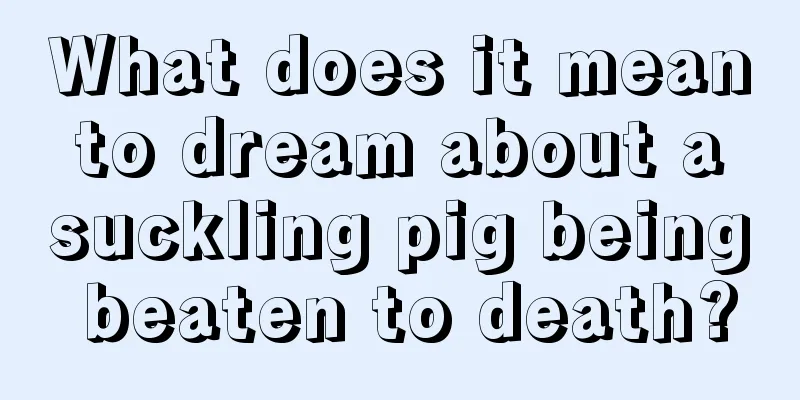 What does it mean to dream about a suckling pig being beaten to death?